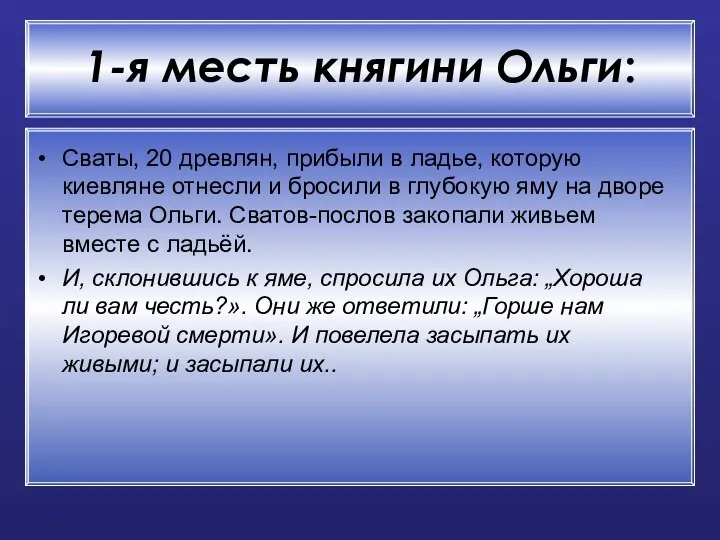 1-я месть княгини Ольги:

• Сваты, 20 древлян, прибыли в ладье, которую киевляне отнесли и бросили в глубокую яму на дворе терема Ольги. Сватов-послов закопали живьем вместе с ладьёй.

• И, склонившись к яме, спросила их Ольга: „Хороша ли вам честь?». Они же ответили: „Горше нам Игоревой смерти». И повелела засыпать их живыми; и засыпали их..